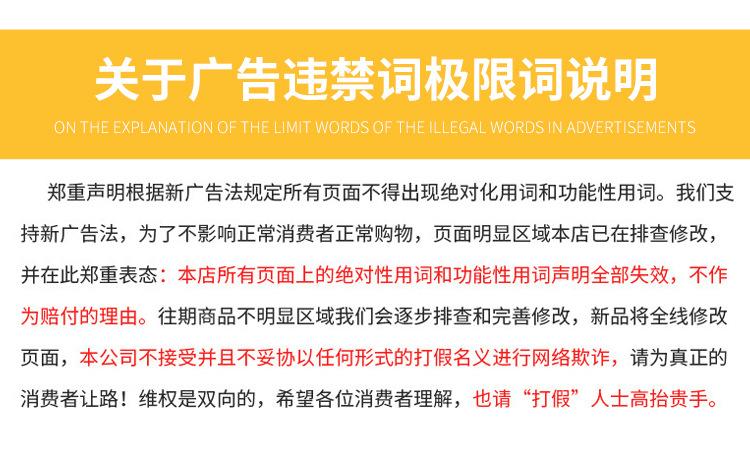 关于广告违禁词极限词说明

ON THE EXPLANATION OF THE LIMIT WORDS OF THE ILLEGAL WORDS IN ADVERTISEMENTS

郑重声明根据新广告法规定所有页面不得出现绝对化用词和功能性用词。我们支持新广告法，为了不影响正常消费者正常购物，页面明显区域本店已在排查修改，并在此郑重表态：本店所有页面上的绝对性用词和功能性用词声明全部失效，不作为赔付的理由。往期商品不明显区域我们会逐步排查和完善修改，新品将全线修改页面，本公司不接受并且不妥协以任何形式的打假名义进行网络欺诈，请为真正的消费者让路！维权是双向的，希望各位消费者理解，也请“打假”人士高抬贵手。